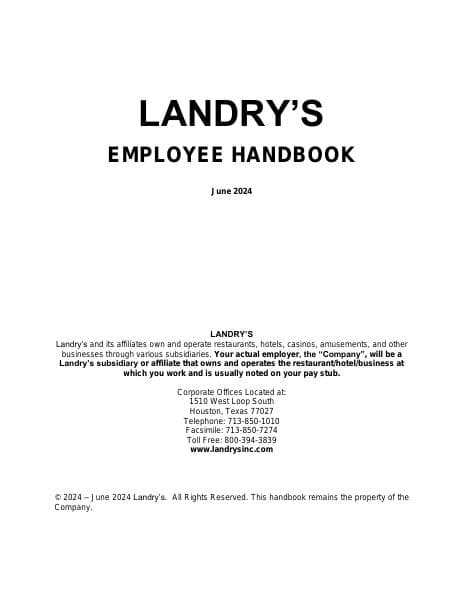 LANDRY'S

EMPLOYEE HANDBOOK

June 2024

LANDRY'S

Landry's and its affiliates own and operate restaurants, hotels, casinos, amusements, and other businesses through various subsidiaries. Your actual employer, the "Company", will be a Landry's subsidiary or affiliate that owns and operates the restaurant/hotel/business at which you work and is usually noted on your pay stub.

Corporate Offices Located at:
1510 West Loop South
Houston, Texas 77027
Telephone: 713-850-1010
Facsimile: 713-850-7274
Toll Free: 800-394-3839
www.landrysinc.com

© 2024 – June 2024 Landry's. All Rights Reserved. This handbook remains the property of the Company.